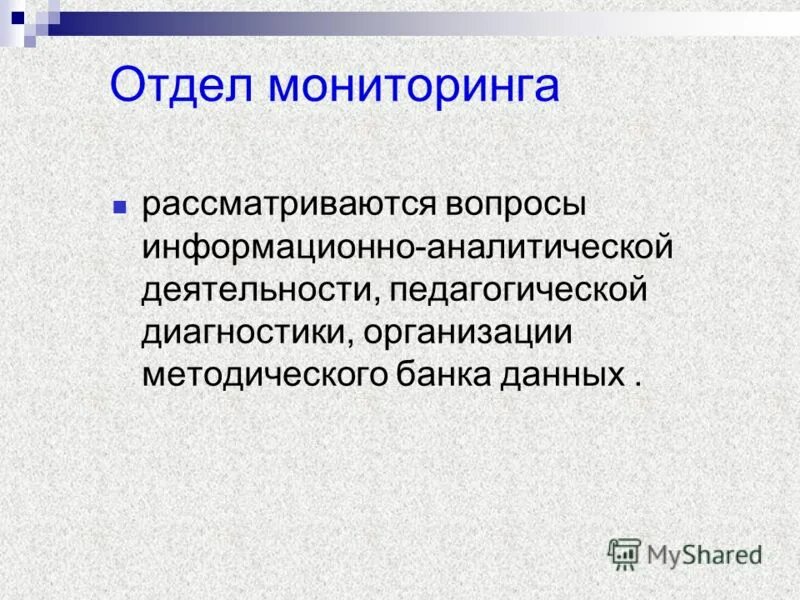 Отдел мониторинга

рассматриваются вопросы информационно-аналитической деятельности, педагогической диагностики, организации методического банка данных .

MyShared